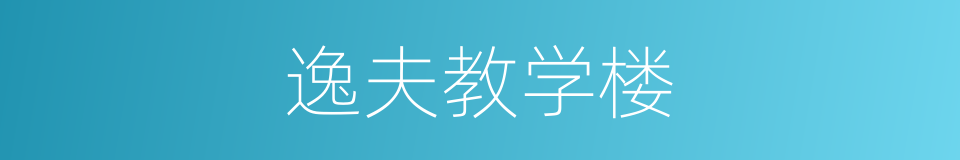 逸夫教学楼